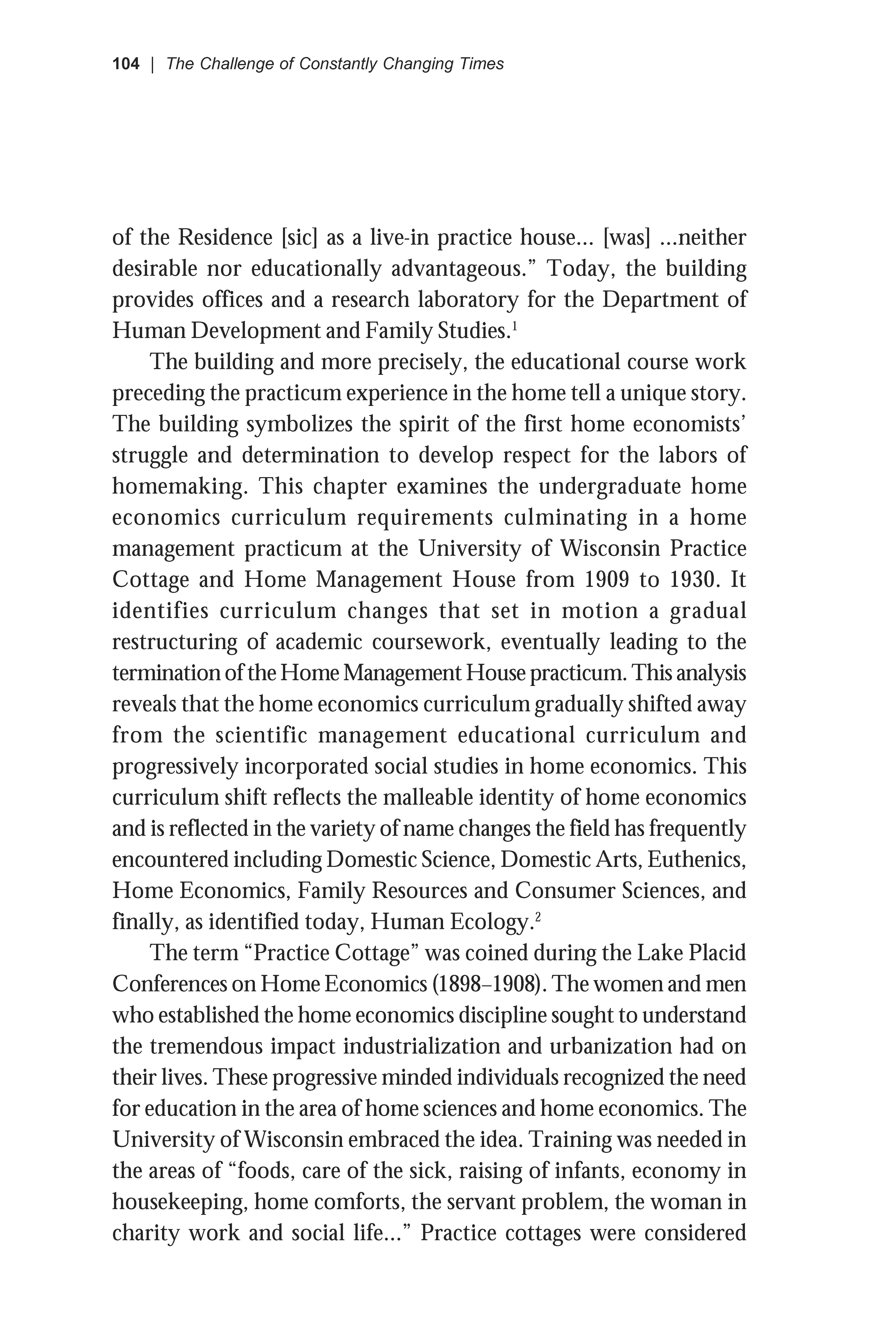 104 | The Challenge of Constantly Changing Times

of the Residence [sic] as a live-in practice house... [was] ...neither desirable nor educationally advantageous.” Today, the building provides offices and a research laboratory for the Department of Human Development and Family Studies.$^1$

The building and more precisely, the educational course work preceding the practicum experience in the home tell a unique story. The building symbolizes the spirit of the first home economists’ struggle and determination to develop respect for the labors of homemaking. This chapter examines the undergraduate home economics curriculum requirements culminating in a home management practicum at the University of Wisconsin Practice Cottage and Home Management House from 1909 to 1930. It identifies curriculum changes that set in motion a gradual restructuring of academic coursework, eventually leading to the termination of the Home Management House practicum. This analysis reveals that the home economics curriculum gradually shifted away from the scientific management educational curriculum and progressively incorporated social studies in home economics. This curriculum shift reflects the malleable identity of home economics and is reflected in the variety of name changes the field has frequently encountered including Domestic Science, Domestic Arts, Euthenics, Home Economics, Family Resources and Consumer Sciences, and finally, as identified today, Human Ecology.$^2$

The term “Practice Cottage” was coined during the Lake Placid Conferences on Home Economics (1898–1908). The women and men who established the home economics discipline sought to understand the tremendous impact industrialization and urbanization had on their lives. These progressive minded individuals recognized the need for education in the area of home sciences and home economics. The University of Wisconsin embraced the idea. Training was needed in the areas of “foods, care of the sick, raising of infants, economy in housekeeping, home comforts, the servant problem, the woman in charity work and social life...” Practice cottages were considered